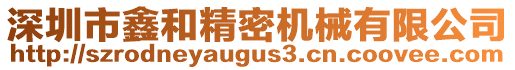 深圳市鑫和精密机械有限公司
http://szrodneyaugus3.cn.coovee.com